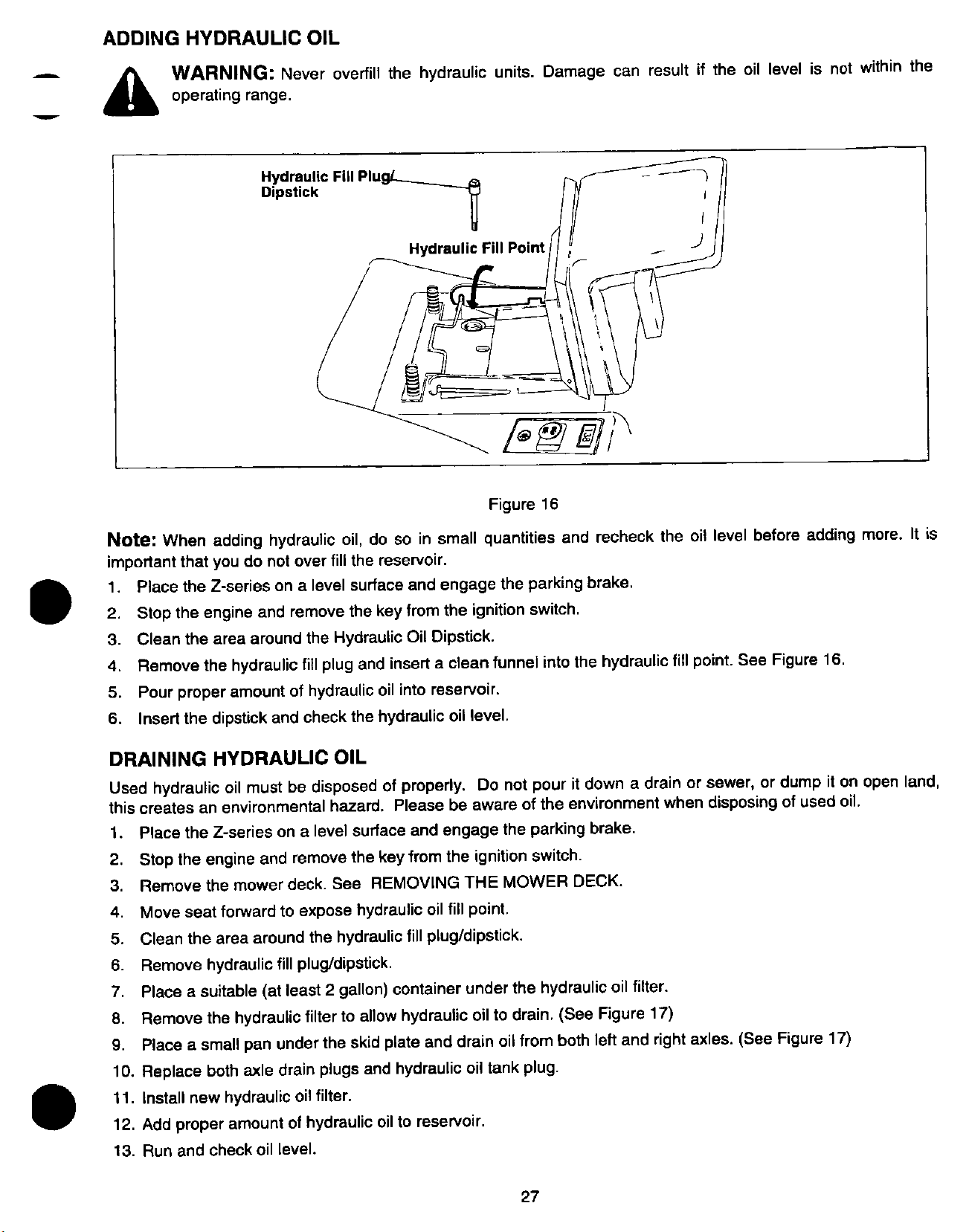 ADDING HYDRAULIC OIL

WARNING: Never overfill the hydraulic units. Damage can result if the oil level is not within the operating range.

Hydraulic Fill Plug/ Dipstick

Hydraulic Fill Point

Figure 16

Note: When adding hydraulic oil, do so in small quantities and recheck the oil level before adding more. It is important that you do not over fill the reservoir.

1. Place the Z-series on a level surface and engage the parking brake.
2. Stop the engine and remove the key from the ignition switch.
3. Clean the area around the Hydraulic Oil Dipstick.
4. Remove the hydraulic fill plug and insert a clean funnel into the hydraulic fill point. See Figure 16.
5. Pour proper amount of hydraulic oil into reservoir.
6. Insert the dipstick and check the hydraulic oil level.

DRAINING HYDRAULIC OIL

Used hydraulic oil must be disposed of properly. Do not pour it down a drain or sewer, or dump it on open land, this creates an environmental hazard. Please be aware of the environment when disposing of used oil.

1. Place the Z-series on a level surface and engage the parking brake.
2. Stop the engine and remove the key from the ignition switch.
3. Remove the mower deck. See REMOVING THE MOWER DECK.
4. Move seat forward to expose hydraulic oil fill point.
5. Clean the area around the hydraulic fill plug/dipstick.
6. Remove hydraulic fill plug/dipstick.
7. Place a suitable (at least 2 gallon) container under the hydraulic oil filter.
8. Remove the hydraulic filter to allow hydraulic oil to drain. (See Figure 17)
9. Place a small pan under the skid plate and drain oil from both left and right axles. (See Figure 17)
10. Replace both axle drain plugs and hydraulic oil tank plug.
11. Install new hydraulic oil filter.
12. Add proper amount of hydraulic oil to reservoir.
13. Run and check oil level.

27